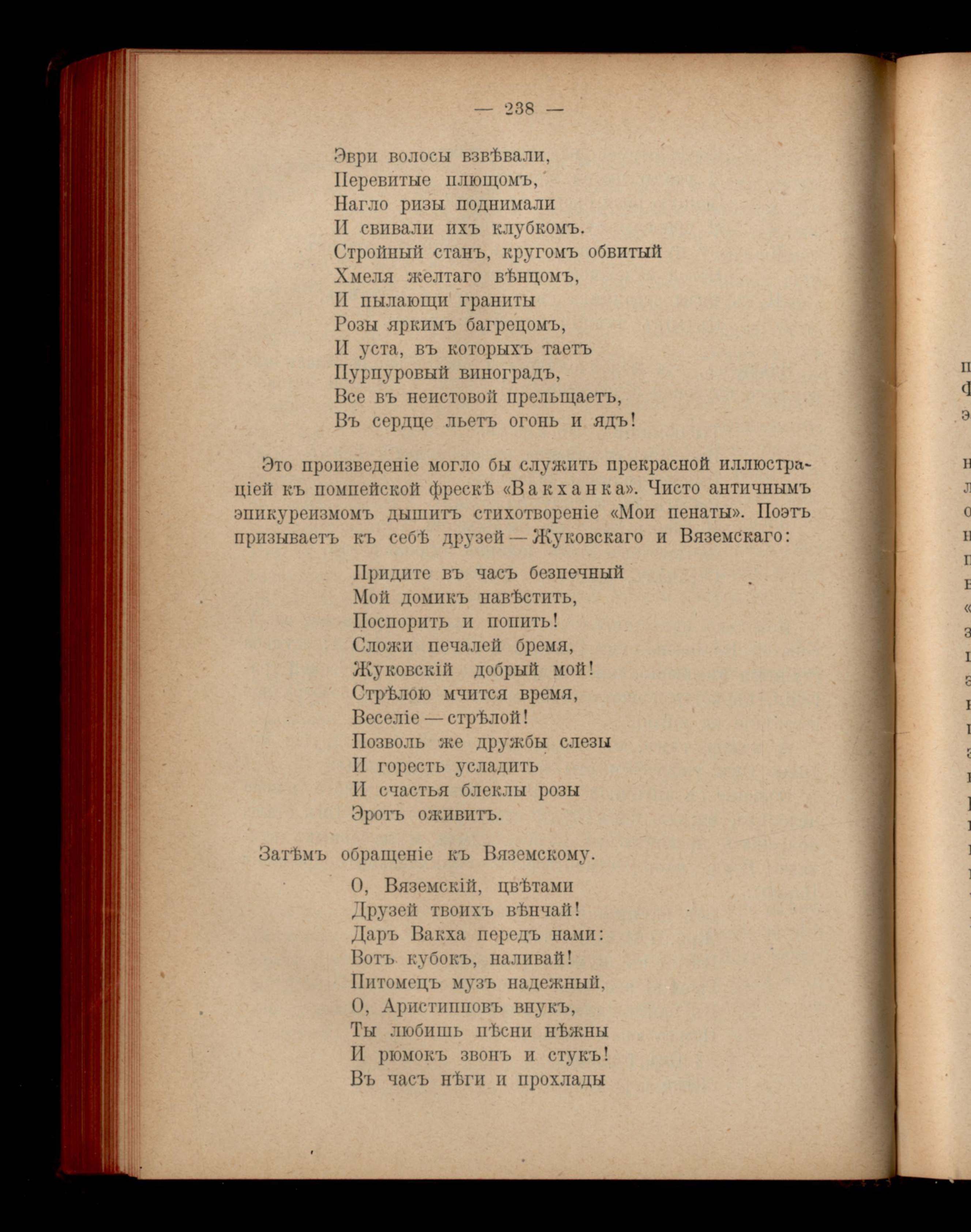 — 238 —

Эври волосы взвѣвали,
Перевитые плющомъ,
Нагло ризы поднимали
И свивали ихъ клубкомъ.
Стройный станъ, кругомъ обвитый
Хмеля желтаго вѣнцомъ,
И пылающи граниты
Розы яркимъ багрецомъ,
И уста, въ которыхъ таетъ
Пурпуровый виноградъ,
Все въ неистовой прельщаетъ,
Въ сердце льетъ огонь и ядъ!

Это произведеніе могло бы служить прекрасной иллюстраціей къ помпейской фрескѣ «Вакханка». Чисто античнымъ эпикуреизмомъ дышитъ стихотвореніе «Мои пенаты». Поэтъ призываетъ къ себѣ друзей — Жуковскаго и Вяземскаго:

Придите въ часъ безпечный
Мой домикъ навѣстить,
Поспорить и попить!
Сложи печалей бремя,
Жуковскій добрый мой!
Стрѣлою мчится время,
Веселіе — стрѣлой!
Позволь же дружбы слезы
И горесть усладить
И счастья блеклы розы
Эротъ оживитъ.

Затѣмъ обращеніе къ Вяземскому.

О, Вяземскій, цвѣтами
Друзей твоихъ вѣнчай!
Даръ Вакха передъ нами:
Вотъ кубокъ, наливай!
Питомецъ музъ надежный,
О, Аристипповъ внукъ,
Ты любишь пѣсни нѣжны
И рюмокъ звонъ и стукъ!
Въ часъ нѣги и прохлады